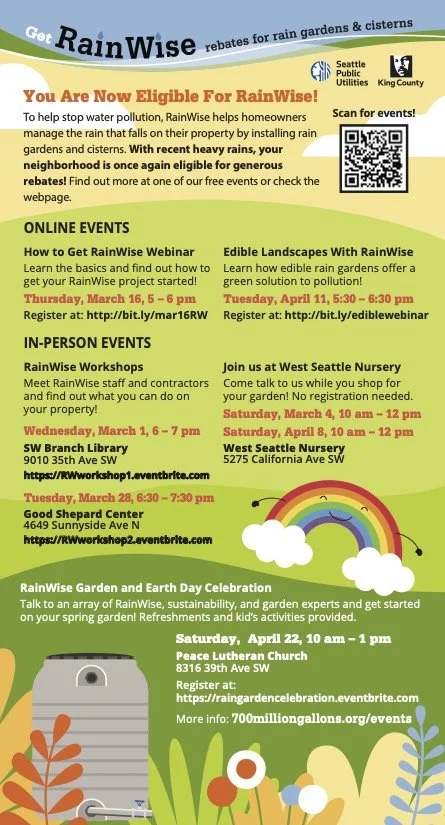 Get RainWise rebates for rain gardens & cisterns

Seattle Public Utilities

King County

You Are Now Eligible For RainWise!

To help stop water pollution, RainWise helps homeowners manage the rain that falls on their property by installing rain gardens and cisterns. With recent heavy rains, your neighborhood is once again eligible for generous rebates! Find out more at one of our free events or check the webpage.

Scan for events!

ONLINE EVENTS

How to Get RainWise Webinar
Learn the basics and find out how to get your RainWise project started!
Thursday, March 16, 5 – 6 pm
Register at: http://bit.ly/mar16RW

Edible Landscapes With RainWise
Learn how edible rain gardens offer a green solution to pollution!
Tuesday, April 11, 5:30 – 6:30 pm
Register at: http://bit.ly/ediblewebinar

IN-PERSON EVENTS

RainWise Workshops
Meet RainWise staff and contractors and find out what you can do on your property!
Wednesday, March 1, 6 – 7 pm
SW Branch Library
9010 35th Ave SW
https://RWworkshop1.eventbrite.com

Tuesday, March 28, 6:30 – 7:30 pm
Good Shepard Center
4649 Sunnyside Ave N
https://RWworkshop2.eventbrite.com

Join us at West Seattle Nursery
Come talk to us while you shop for your garden! No registration needed.
Saturday, March 4, 10 am – 12 pm
Saturday, April 8, 10 am – 12 pm
West Seattle Nursery
5275 California Ave SW

RainWise Garden and Earth Day Celebration
Talk to an array of RainWise, sustainability, and garden experts and get started on your spring garden! Refreshments and kid's activities provided.

Saturday, April 22, 10 am – 1 pm
Peace Lutheran Church
8316 39th Ave SW
Register at:
https://raingardencelebration.eventbrite.com
More info: 700milliongallons.org/events